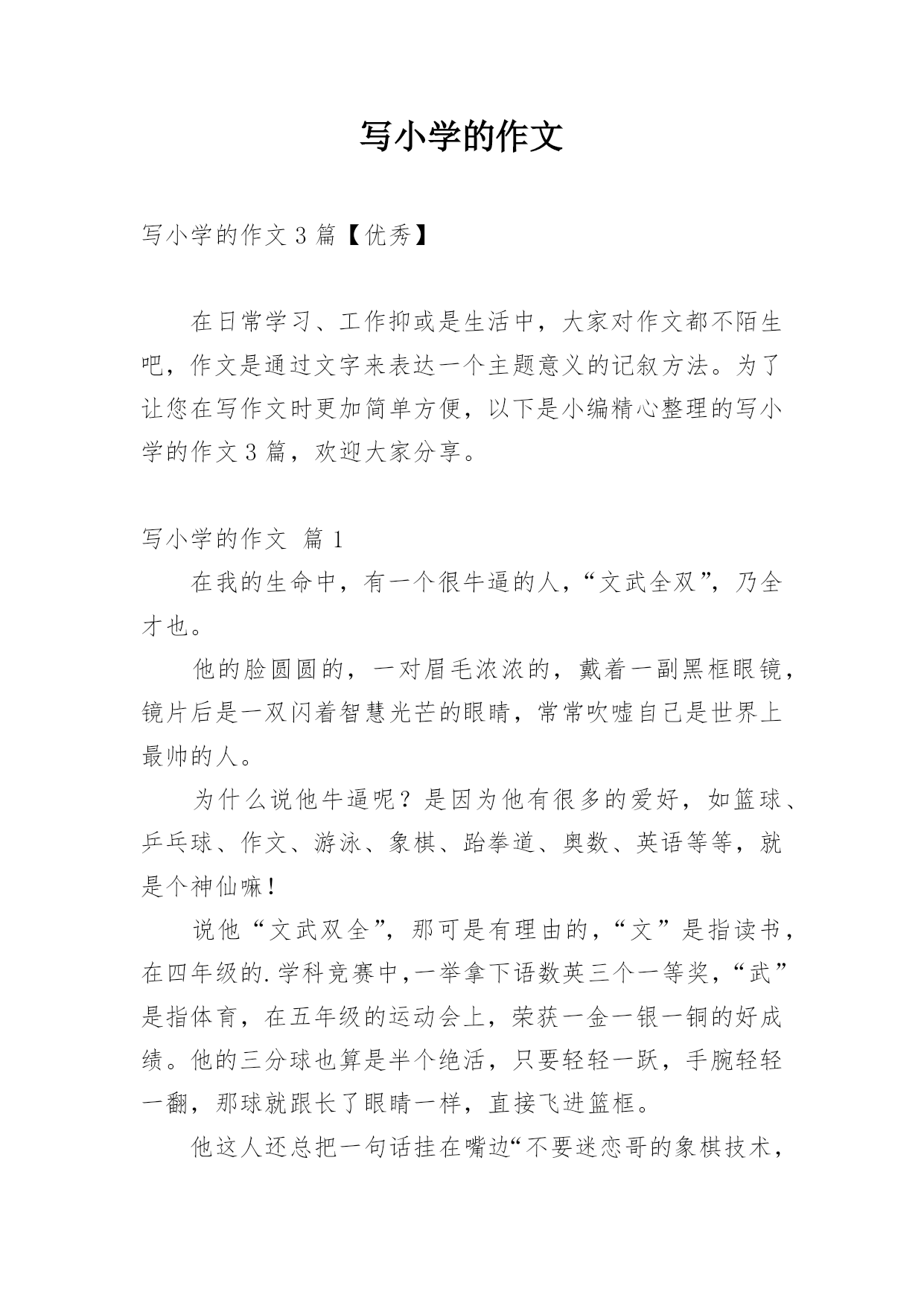 写小学的作文

写小学的作文 3 篇【优秀】

在日常学习、工作抑或是生活中，大家对作文都不陌生吧，作文是通过文字来表达一个主题意义的记叙方法。为了让您在写作文时更加简单方便，以下是小编精心整理的写小学的作文 3 篇，欢迎大家分享。

写小学的作文 篇 1

在我的生命中，有一个很牛逼的人，“文武全双”，乃全才也。

他的脸圆圆的，一对眉毛浓浓的，戴着一副黑框眼镜，镜片后是一双闪着智慧光芒的眼睛，常常吹嘘自己是世界上最帅的人。

为什么说他牛逼呢？是因为他有很多的爱好，如篮球、乒乓球、作文、游泳、象棋、跆拳道、奥数、英语等等，就是个神仙嘛！

说他“文武双全”，那可是有理由的，“文”是指读书，在四年级的.学科竞赛中，一举拿下语数英三个一等奖，“武”是指体育，在五年级的运动会上，荣获一金一银一铜的好成绩。他的三分球也算是半个绝活，只要轻轻一跃，手腕轻轻一翻，那球就跟长了眼睛一样，直接飞进篮框。

他这人还总把一句话挂在嘴边“不要迷恋哥的象棋技术，